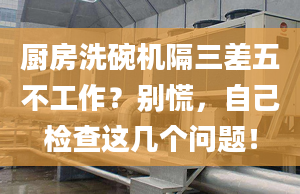 厨房洗碗机隔三差五不工作？别慌，自己检查这几个问题！